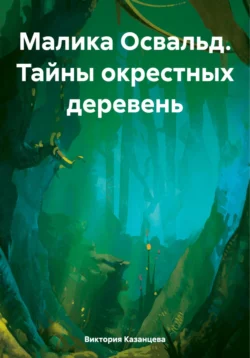 Малика Освальд. Тайны окрестных деревень

Виктория Казанцева